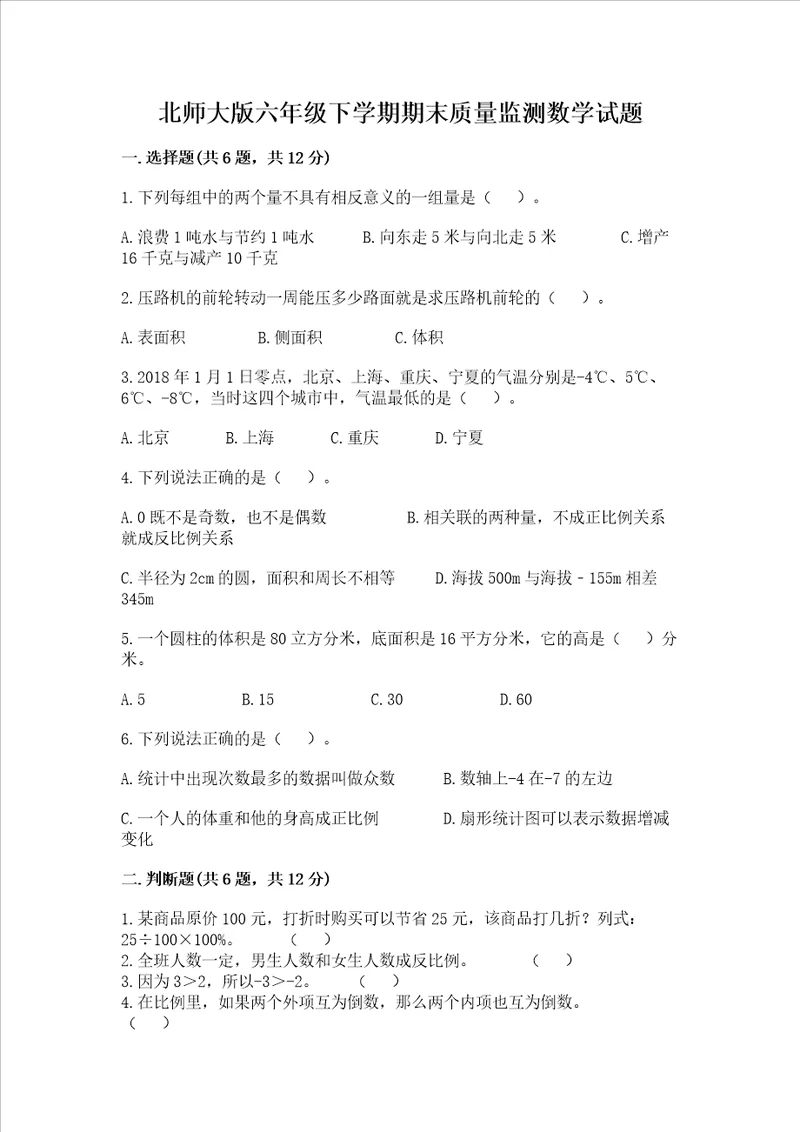 北师大版六年级下学期期末质量监测数学试题

一.选择题(共6题，共12分)

1.下列每组中的两个量不具有相反意义的一组量是（    ）。

A.浪费1吨水与节约1吨水　　B.向东走5米与向北走5米　　C.增产16千克与减产10千克

2.压路机的前轮转动一周能压多少路面就是求压路机前轮的（    ）。

A.表面积　　B.侧面积　　C.体积

3.2018年1月1日零点，北京、上海、重庆、宁夏的气温分别是-4℃、5℃、6℃、-8℃，当时这四个城市中，气温最低的是（    ）。

A.北京　　B.上海　　C.重庆　　D.宁夏

4.下列说法正确的是（    ）。

A.0既不是奇数，也不是偶数　　B.相关联的两种量，不成正比例关系就成反比例关系

C.半径为2cm的圆，面积和周长不相等　　D.海拔500m与海拔－155m相差345m

5.一个圆柱的体积是80立方分米，底面积是16平方分米，它的高是（    ）分米。

A.5　　B.15　　C.30　　D.60

6.下列说法正确的是（    ）。

A.统计中出现次数最多的数据叫做众数　　B.数轴上-4在-7的左边

C.一个人的体重和他的身高成正比例　　D.扇形统计图可以表示数据增减变化

二.判断题(共6题，共12分)

1.某商品原价100元，打折时购买可以节省25元，该商品打几折？列式：25÷100×100%。　（    ）
2.全班人数一定，男生人数和女生人数成反比例。　（    ）
3.因为3＞2，所以-3＞-2。　（    ）
4.在比例里，如果两个外项互为倒数，那么两个内项也互为倒数。（    ）